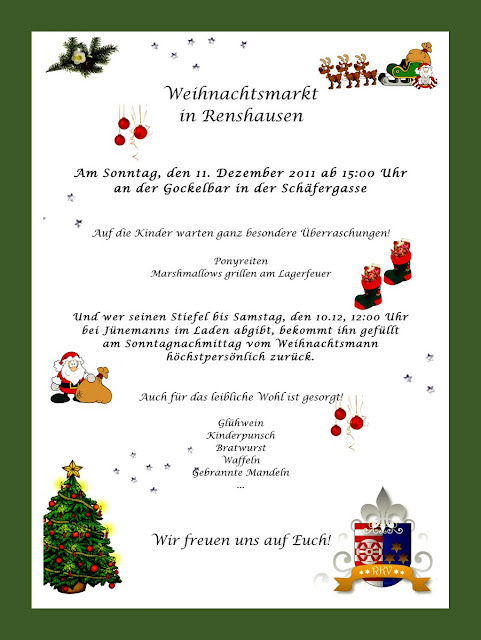 Weihnachtsmarkt
in Renshausen

Am Sonntag, den 11. Dezember 2011 ab 15:00 Uhr
an der Gockelbar in der Schäfergasse

Auf die Kinder warten ganz besondere Überraschungen!

Ponyreiten
Marshmallows grillen am Lagerfeuer

Und wer seinen Stiefel bis Samstag, den 10.12, 12:00 Uhr bei Jünemanns im Laden abgibt, bekommt ihn gefüllt am Sonntagnachmittag vom Weihnachtsmann höchstpersönlich zurück.

Auch für das leibliche Wohl ist gesorgt!

Glühwein
Kinderpunsch
Bratwurst
Waffeln
Gebrannte Mandeln
...

Wir freuen uns auf Euch!

RKV